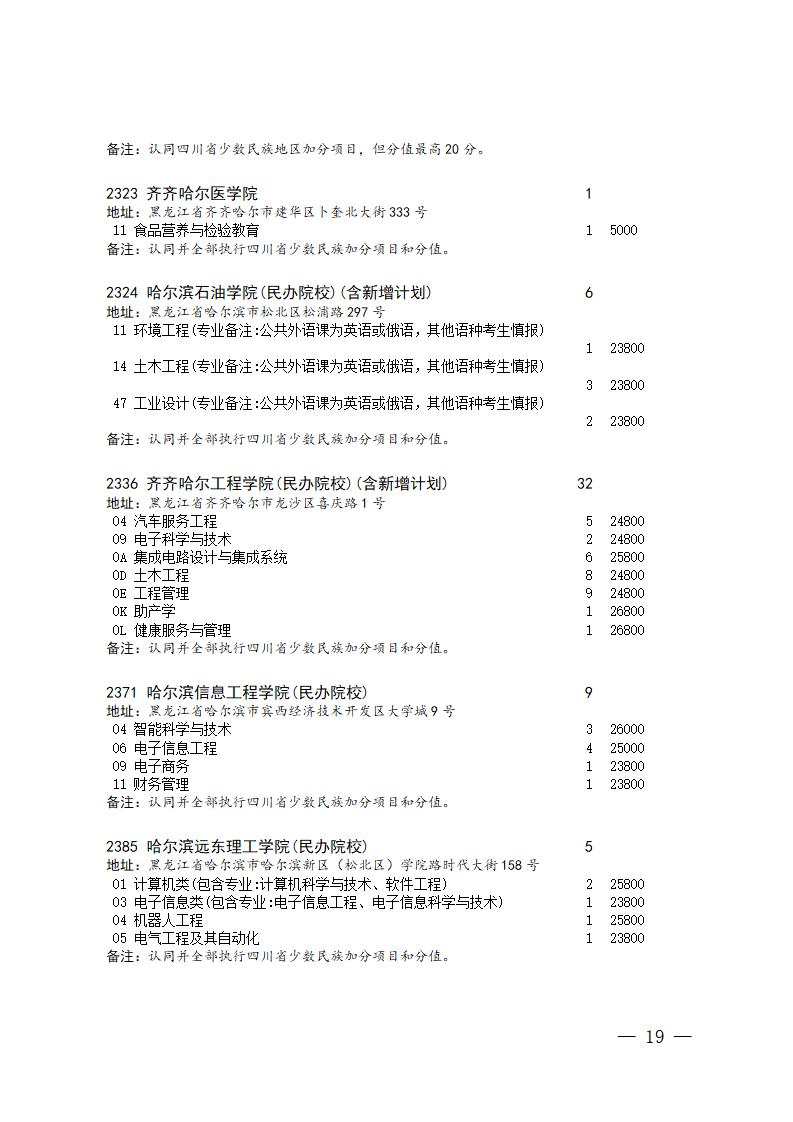 备注：认同四川省少数民族地区加分项目，但分值最高20分。

2323 齐齐哈尔医学院 1
地址：黑龙江省齐齐哈尔市建华区卜奎北大街333号
11 食品营养与检验教育 1 5000
备注：认同并全部执行四川省少数民族加分项目和分值。

2324 哈尔滨石油学院(民办院校)(含新增计划) 6
地址：黑龙江省哈尔滨市松北区松浦路297号
11 环境工程(专业备注:公共外语课为英语或俄语，其他语种考生慎报)
1 23800
14 土木工程(专业备注:公共外语课为英语或俄语，其他语种考生慎报)
3 23800
47 工业设计(专业备注:公共外语课为英语或俄语，其他语种考生慎报)
2 23800
备注：认同并全部执行四川省少数民族加分项目和分值。

2336 齐齐哈尔工程学院(民办院校)(含新增计划) 32
地址：黑龙江省齐齐哈尔市龙沙区喜庆路1号
04 汽车服务工程 5 24800
09 电子科学与技术 2 24800
0A 集成电路设计与集成系统 6 25800
0D 土木工程 8 24800
0E 工程管理 9 24800
0K 助产学 1 26800
0L 健康服务与管理 1 26800
备注：认同并全部执行四川省少数民族加分项目和分值。

2371 哈尔滨信息工程学院(民办院校) 9
地址：黑龙江省哈尔滨市宾西经济技术开发区大学城9号
04 智能科学与技术 3 26000
06 电子信息工程 4 25000
09 电子商务 1 23800
11 财务管理 1 23800
备注：认同并全部执行四川省少数民族加分项目和分值。

2385 哈尔滨远东理工学院(民办院校) 5
地址：黑龙江省哈尔滨市哈尔滨新区（松北区）学院路时代大街158号
01 计算机类(包含专业:计算机科学与技术、软件工程) 2 25800
03 电子信息类(包含专业:电子信息工程、电子信息科学与技术) 1 23800
04 机器人工程 1 25800
05 电气工程及其自动化 1 23800
备注：认同并全部执行四川省少数民族加分项目和分值。

— 19 —